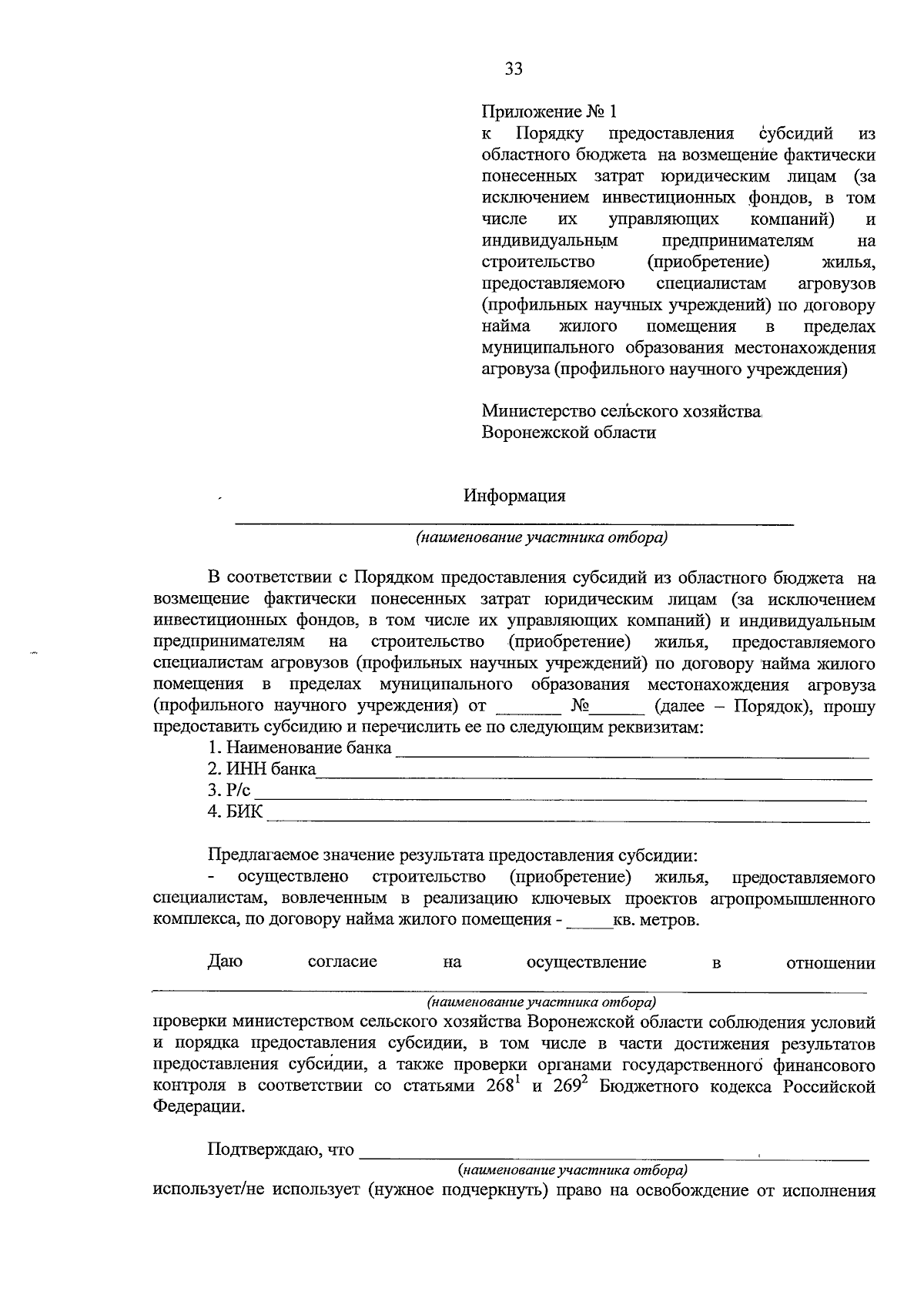 33

Приложение № 1
к Порядку предоставления субсидий из областного бюджета на возмещение фактически понесенных затрат юридическим лицам (за исключением инвестиционных фондов, в том числе их управляющих компаний) и индивидуальным предпринимателям на строительство (приобретение) жилья, предоставляемого специалистам агровузов (профильных научных учреждений) по договору найма жилого помещения в пределах муниципального образования местонахождения агровуза (профильного научного учреждения)

Министерство сельского хозяйства
Воронежской области

Информация
____
(наименование участника отбора)

В соответствии с Порядком предоставления субсидий из областного бюджета на возмещение фактически понесенных затрат юридическим лицам (за исключением инвестиционных фондов, в том числе их управляющих компаний) и индивидуальным предпринимателям на строительство (приобретение) жилья, предоставляемого специалистам агровузов (профильных научных учреждений) по договору найма жилого помещения в пределах муниципального образования местонахождения агровуза (профильного научного учреждения) от ____ №____ (далее – Порядок), прошу предоставить субсидию и перечислить ее по следующим реквизитам:
1. Наименование банка ____
2. ИНН банка____
3. Р/с ____
4. БИК ____

Предлагаемое значение результата предоставления субсидии:
- осуществлено строительство (приобретение) жилья, предоставляемого специалистам, вовлеченным в реализацию ключевых проектов агропромышленного комплекса, по договору найма жилого помещения - ____кв. метров.

Даю согласие на осуществление в отношении ____
(наименование участника отбора)
проверки министерством сельского хозяйства Воронежской области соблюдения условий и порядка предоставления субсидии, в том числе в части достижения результатов предоставления субсидии, а также проверки органами государственного финансового контроля в соответствии со статьями $268^{1}$ и $269^{2}$ Бюджетного кодекса Российской Федерации.

Подтверждаю, что ____
(наименование участника отбора)
использует/не использует (нужное подчеркнуть) право на освобождение от исполнения